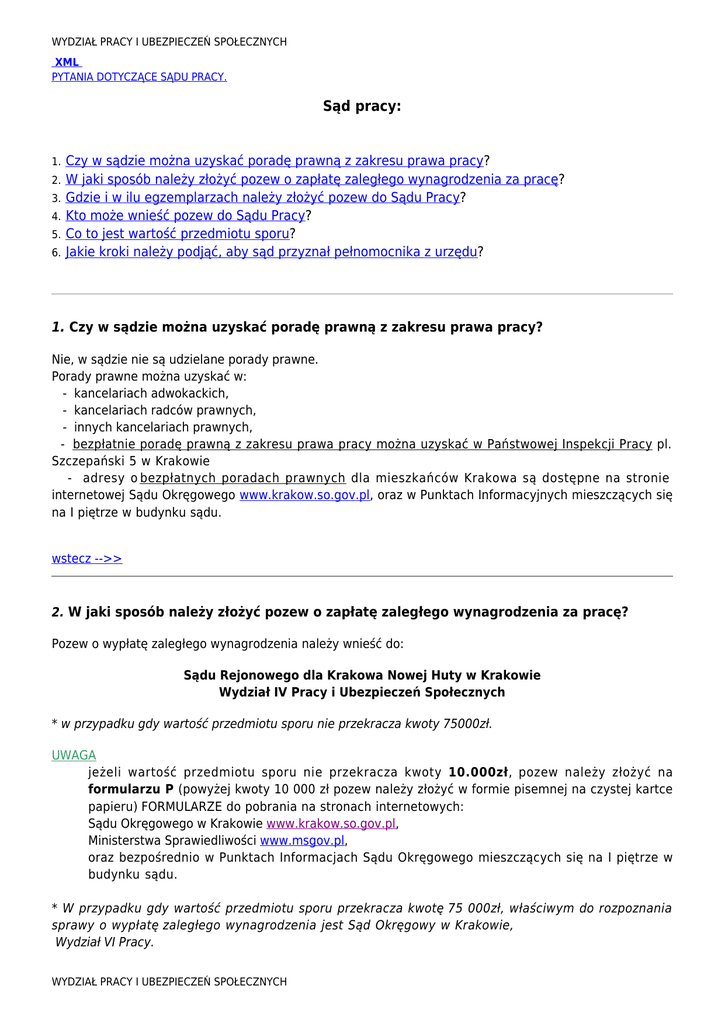 WYDZIAŁ PRACY I UBEZPIECZEŃ SPOŁECZNYCH

XML
PYTANIA DOTYCZĄCE SĄDU PRACY.

Sąd pracy:

1. Czy w sądzie można uzyskać poradę prawną z zakresu prawa pracy?
2. W jaki sposób należy złożyć pozew o zapłatę zaległego wynagrodzenia za pracę?
3. Gdzie i w ilu egzemplarzach należy złożyć pozew do Sądu Pracy?
4. Kto może wnieść pozew do Sądu Pracy?
5. Co to jest wartość przedmiotu sporu?
6. Jakie kroki należy podjąć, aby sąd przyznał pełnomocnika z urzędu?

1. Czy w sądzie można uzyskać poradę prawną z zakresu prawa pracy?

Nie, w sądzie nie są udzielane porady prawne.
Porady prawne można uzyskać w:
- kancelariach adwokackich,
- kancelariach radców prawnych,
- innych kancelariach prawnych,
- bezpłatnie poradę prawną z zakresu prawa pracy można uzyskać w Państwowej Inspekcji Pracy pl. Szczepański 5 w Krakowie
- adresy o bezpłatnych poradach prawnych dla mieszkańców Krakowa są dostępne na stronie internetowej Sądu Okręgowego www.krakow.so.gov.pl, oraz w Punktach Informacyjnych mieszczących się na I piętrze w budynku sądu.

wstecz -->>

2. W jaki sposób należy złożyć pozew o zapłatę zaległego wynagrodzenia za pracę?

Pozew o wypłatę zaległego wynagrodzenia należy wnieść do:

Sądu Rejonowego dla Krakowa Nowej Huty w Krakowie
Wydział IV Pracy i Ubezpieczeń Społecznych

* w przypadku gdy wartość przedmiotu sporu nie przekracza kwoty 75000zł.

UWAGA
jeżeli wartość przedmiotu sporu nie przekracza kwoty 10.000zł, pozew należy złożyć na formularzu P (powyżej kwoty 10 000 zł pozew należy złożyć w formie pisemnej na czystej kartce papieru) FORMULARZE do pobrania na stronach internetowych:
Sądu Okręgowego w Krakowie www.krakow.so.gov.pl,
Ministerstwa Sprawiedliwości www.msgov.pl,
oraz bezpośrednio w Punktach Informacjach Sądu Okręgowego mieszczących się na I piętrze w budynku sądu.

* W przypadku gdy wartość przedmiotu sporu przekracza kwotę 75 000zł, właściwym do rozpoznania sprawy o wypłatę zaległego wynagrodzenia jest Sąd Okręgowy w Krakowie, Wydział VI Pracy.

WYDZIAŁ PRACY I UBEZPIECZEŃ SPOŁECZNYCH